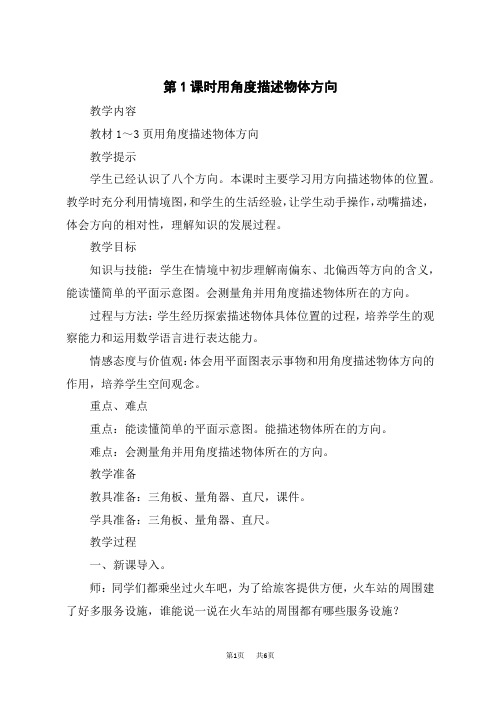 第 1 课时用角度描述物体方向

教学内容

教材 1～3 页用角度描述物体方向

教学提示

学生已经认识了八个方向。本课时主要学习用方向描述物体的位置。教学时充分利用情境图，和学生的生活经验，让学生动手操作，动嘴描述，体会方向的相对性，理解知识的发展过程。

教学目标

知识与技能：学生在情境中初步理解南偏东、北偏西等方向的含义，能读懂简单的平面示意图。会测量角并用角度描述物体所在的方向。

过程与方法：学生经历探索描述物体具体位置的过程，培养学生的观察能力和运用数学语言进行表达能力。

情感态度与价值观：体会用平面图表示事物和用角度描述物体方向的作用，培养学生空间观念。

重点、难点

重点：能读懂简单的平面示意图。能描述物体所在的方向。

难点：会测量角并用角度描述物体所在的方向。

教学准备

教具准备：三角板、量角器、直尺，课件。

学具准备：三角板、量角器、直尺。

教学过程

一、新课导入。

师：同学们都乘坐过火车吧，为了给旅客提供方便，火车站的周围建了好多服务设施，谁能说一说在火车站的周围都有哪些服务设施？

第1页 共6页